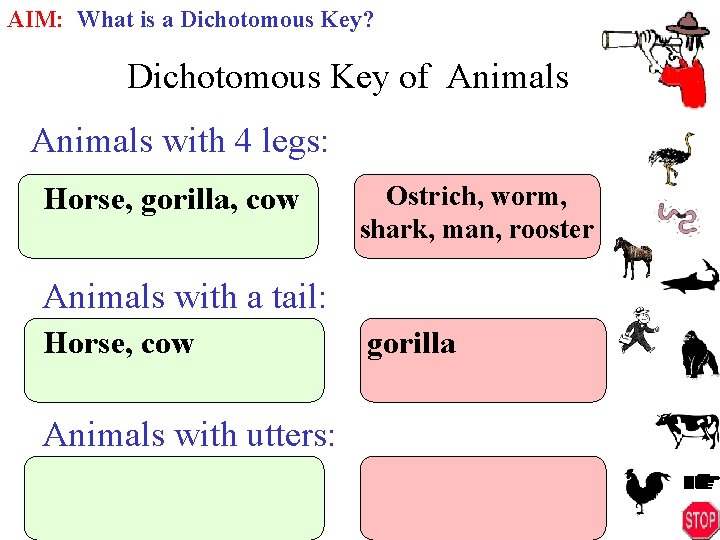 AIM: What is a Dichotomous Key?

Dichotomous Key of Animals

Animals with 4 legs:

Horse, gorilla, cow

Ostrich, worm, shark, man, rooster

Animals with a tail:

Horse, cow

gorilla

Animals with utters:

STOP